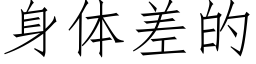 身体差的